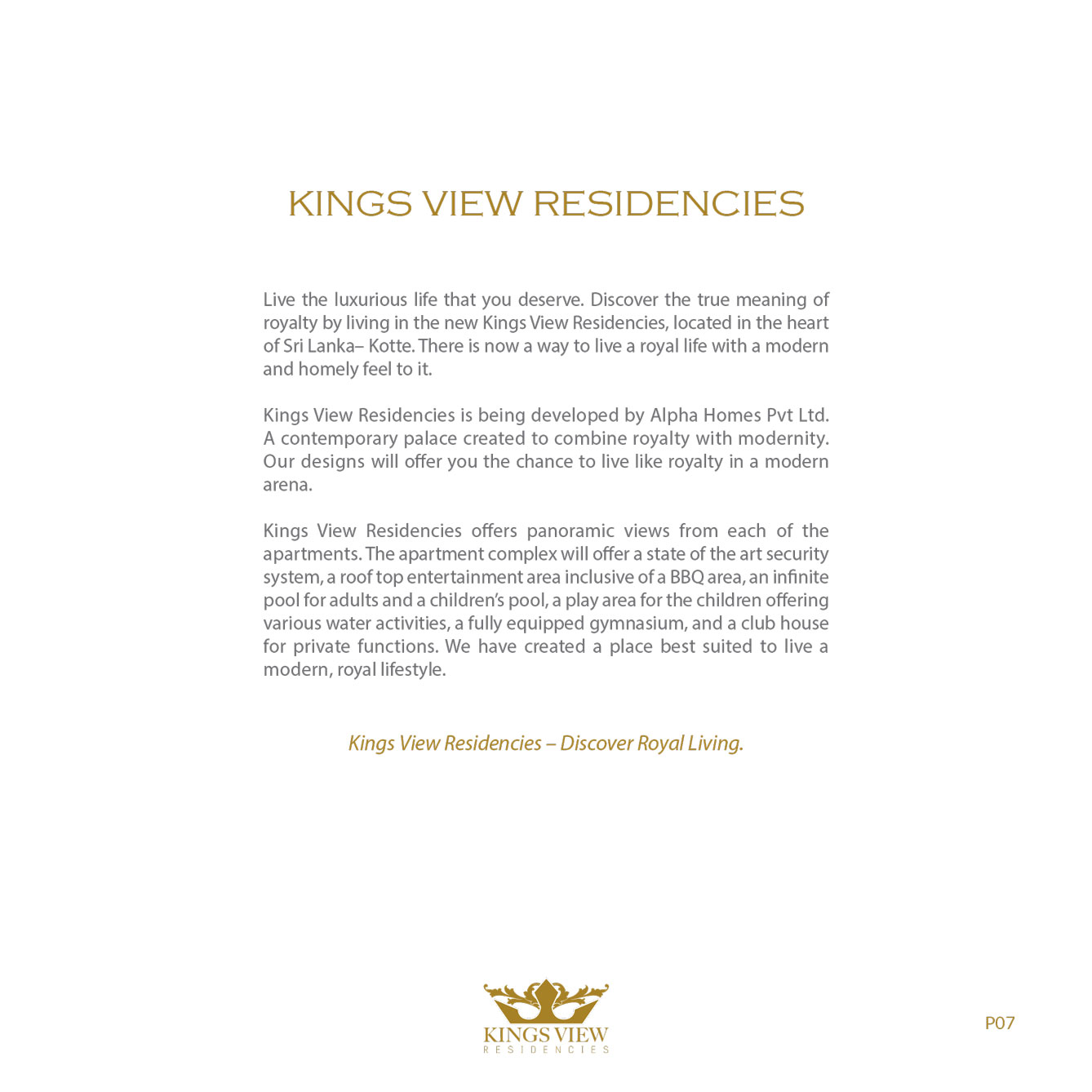 KINGS VIEW RESIDENCIES

Live the luxurious life that you deserve. Discover the true meaning of royalty by living in the new Kings View Residencies, located in the heart of Sri Lanka– Kotte. There is now a way to live a royal life with a modern and homely feel to it.

Kings View Residencies is being developed by Alpha Homes Pvt Ltd. A contemporary palace created to combine royalty with modernity. Our designs will offer you the chance to live like royalty in a modern arena.

Kings View Residencies offers panoramic views from each of the apartments. The apartment complex will offer a state of the art security system, a roof top entertainment area inclusive of a BBQ area, an infinite pool for adults and a children's pool, a play area for the children offering various water activities, a fully equipped gymnasium, and a club house for private functions. We have created a place best suited to live a modern, royal lifestyle.

Kings View Residencies – Discover Royal Living.

KINGS VIEW
RESIDENCIES

P07